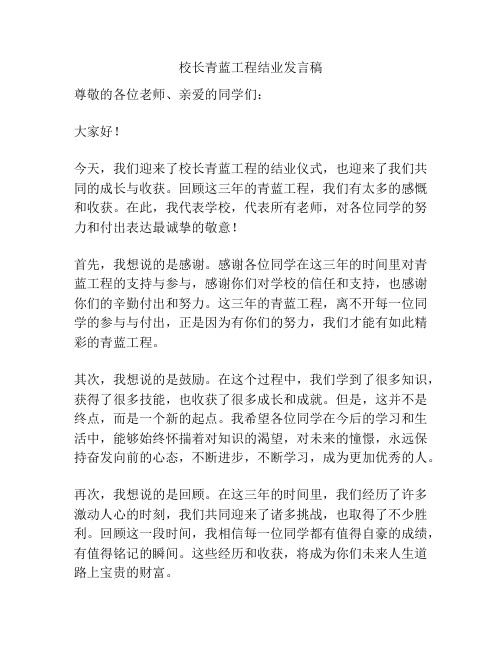 校长青蓝工程结业发言稿

尊敬的各位老师、亲爱的同学们：

大家好！

今天，我们迎来了校长青蓝工程的结业仪式，也迎来了我们共同的成长与收获。回顾这三年的青蓝工程，我们有太多的感慨和收获。在此，我代表学校，代表所有老师，对各位同学的努力和付出表达最诚挚的敬意！

首先，我想说的是感谢。感谢各位同学在这三年的时间里对青蓝工程的支持与参与，感谢你们对学校的信任和支持，也感谢你们的辛勤付出和努力。这三年的青蓝工程，离不开每一位同学的参与与付出，正是因为有你们的努力，我们才能有如此精彩的青蓝工程。

其次，我想说的是鼓励。在这个过程中，我们学到了很多知识，获得了很多技能，也收获了很多成长和成就。但是，这并不是终点，而是一个新的起点。我希望各位同学在今后的学习和生活中，能够始终怀揣着对知识的渴望，对未来的憧憬，永远保持奋发向前的心态，不断进步，不断学习，成为更加优秀的人。

再次，我想说的是回顾。在这三年的时间里，我们经历了许多激动人心的时刻，我们共同迎来了诸多挑战，也取得了不少胜利。回顾这一段时间，我相信每一位同学都有值得自豪的成绩，有值得铭记的瞬间。这些经历和收获，将成为你们未来人生道路上宝贵的财富。